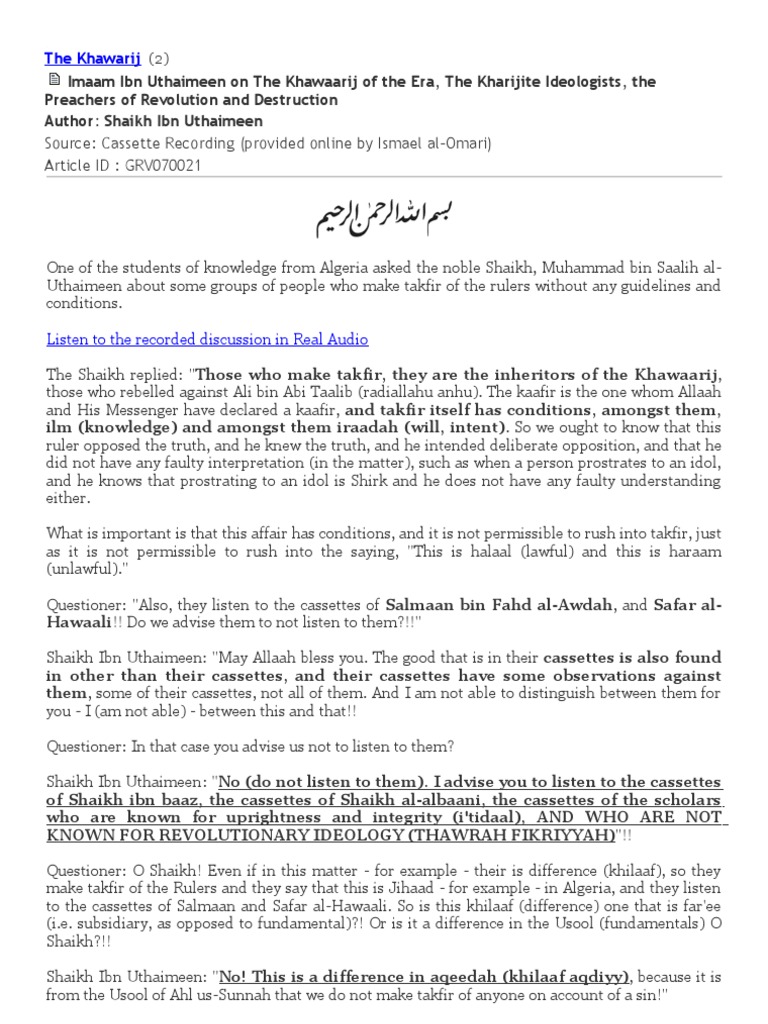 The Khawarij (2)

Imaam Ibn Uthaimeen on The Khawaarij of the Era, The Kharijite Ideologists, the Preachers of Revolution and Destruction
Author: Shaikh Ibn Uthaimeen
Source: Cassette Recording (provided online by Ismael al-Omari)
Article ID : GRV070021

بسم الله الرحمن الرحيم

One of the students of knowledge from Algeria asked the noble Shaikh, Muhammad bin Saalih al-Uthaimeen about some groups of people who make takfir of the rulers without any guidelines and conditions.

Listen to the recorded discussion in Real Audio

The Shaikh replied: "Those who make takfir, they are the inheritors of the Khawaarij, those who rebelled against Ali bin Abi Taalib (radiallahu anhu). The kaafir is the one whom Allaah and His Messenger have declared a kaafir, and takfir itself has conditions, amongst them, ilm (knowledge) and amongst them iraadah (will, intent). So we ought to know that this ruler opposed the truth, and he knew the truth, and he intended deliberate opposition, and that he did not have any faulty interpretation (in the matter), such as when a person prostrates to an idol, and he knows that prostrating to an idol is Shirk and he does not have any faulty understanding either.

What is important is that this affair has conditions, and it is not permissible to rush into takfir, just as it is not permissible to rush into the saying, "This is halaal (lawful) and this is haraam (unlawful)."

Questioner: "Also, they listen to the cassettes of Salmaan bin Fahd al-Awdah, and Safar al-Hawaali!! Do we advise them to not listen to them?!!"

Shaikh Ibn Uthaimeen: "May Allaah bless you. The good that is in their cassettes is also found in other than their cassettes, and their cassettes have some observations against them, some of their cassettes, not all of them. And I am not able to distinguish between them for you - I (am not able) - between this and that!!

Questioner: In that case you advise us not to listen to them?

Shaikh Ibn Uthaimeen: "No (do not listen to them). I advise you to listen to the cassettes of Shaikh ibn baaz, the cassettes of Shaikh al-albaani, the cassettes of the scholars who are known for uprightness and integrity (i'tidaal), AND WHO ARE NOT KNOWN FOR REVOLUTIONARY IDEOLOGY (THAWRAH FIKRIYYAH)"!!

Questioner: O Shaikh! Even if in this matter - for example - their is difference (khilaaf), so they make takfir of the Rulers and they say that this is Jihaad - for example - in Algeria, and they listen to the cassettes of Salmaan and Safar al-Hawaali. So is this khilaaf (difference) one that is far'ee (i.e. subsidiary, as opposed to fundamental)?! Or is it a difference in the Usool (fundamentals) O Shaikh?!!

Shaikh Ibn Uthaimeen: "No! This is a difference in aqeedah (khilaaf aqdiyy), because it is from the Usool of Ahl us-Sunnah that we do not make takfir of anyone on account of a sin!"